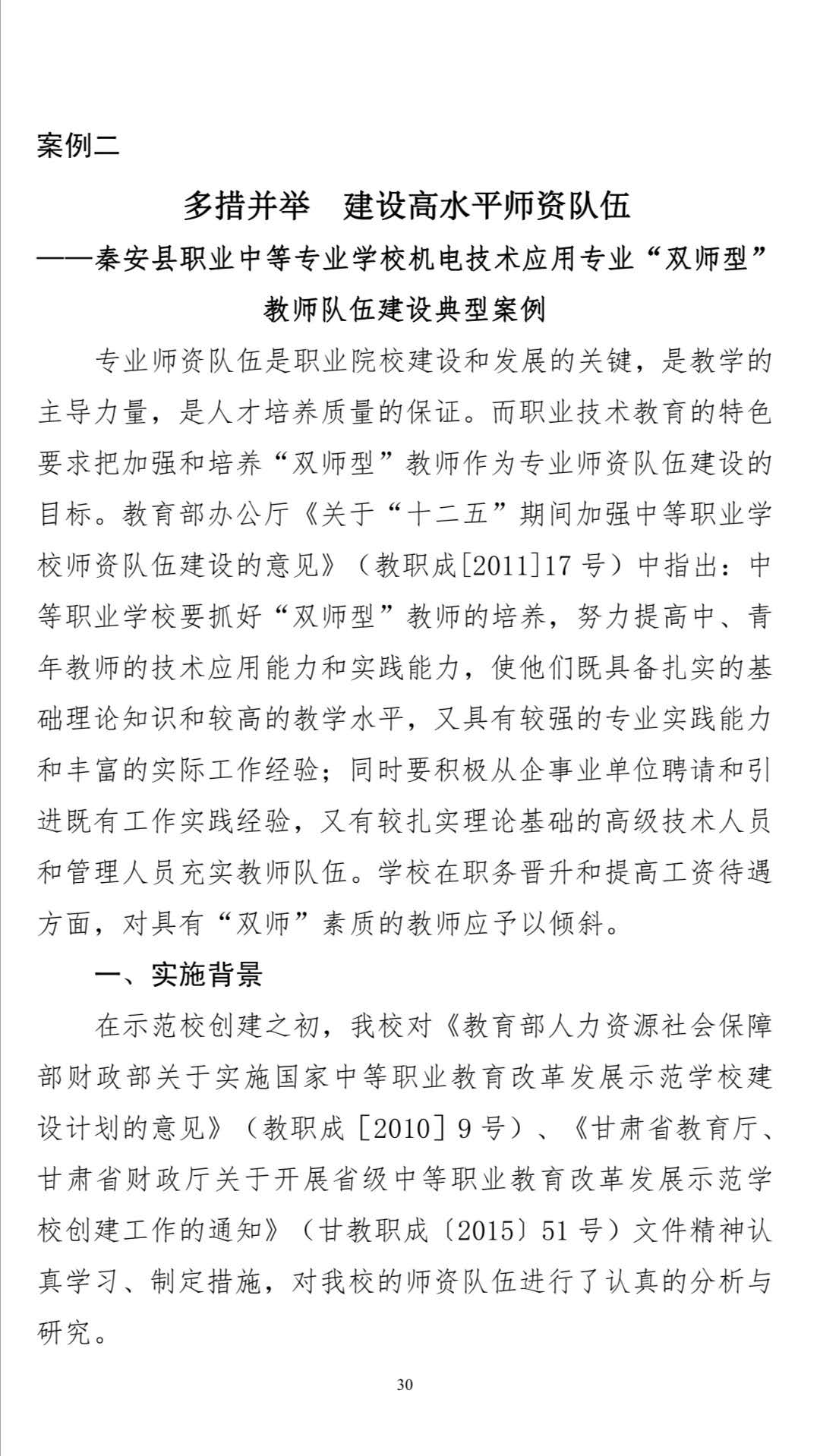 案例二

多措并举　建设高水平师资队伍

——秦安县职业中等专业学校机电技术应用专业“双师型”教师队伍建设典型案例

专业师资队伍是职业院校建设和发展的关键，是教学的主导力量，是人才培养质量的保证。而职业技术教育的特色要求把加强和培养“双师型”教师作为专业师资队伍建设的目标。教育部办公厅《关于“十二五”期间加强中等职业学校师资队伍建设的意见》（教职成[2011]17 号）中指出：中等职业学校要抓好“双师型”教师的培养，努力提高中、青年教师的技术应用能力和实践能力，使他们既具备扎实的基础理论知识和较高的教学水平，又具有较强的专业实践能力和丰富的实际工作经验；同时要积极从企事业单位聘请和引进既有工作实践经验，又有较扎实理论基础的高级技术人员和管理人员充实教师队伍。学校在职务晋升和提高工资待遇方面，对具有“双师”素质的教师应予以倾斜。

一、实施背景

在示范校创建之初，我校对《教育部人力资源社会保障部财政部关于实施国家中等职业教育改革发展示范学校建设计划的意见》（教职成［2010］9 号）、《甘肃省教育厅、甘肃省财政厅关于开展省级中等职业教育改革发展示范学校创建工作的通知》（甘教职成〔2015〕51 号）文件精神认真学习、制定措施，对我校的师资队伍进行了认真的分析与研究。

30